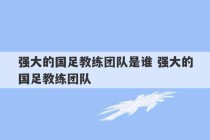 强大的国足教练团队是谁 强大的国足教练团队